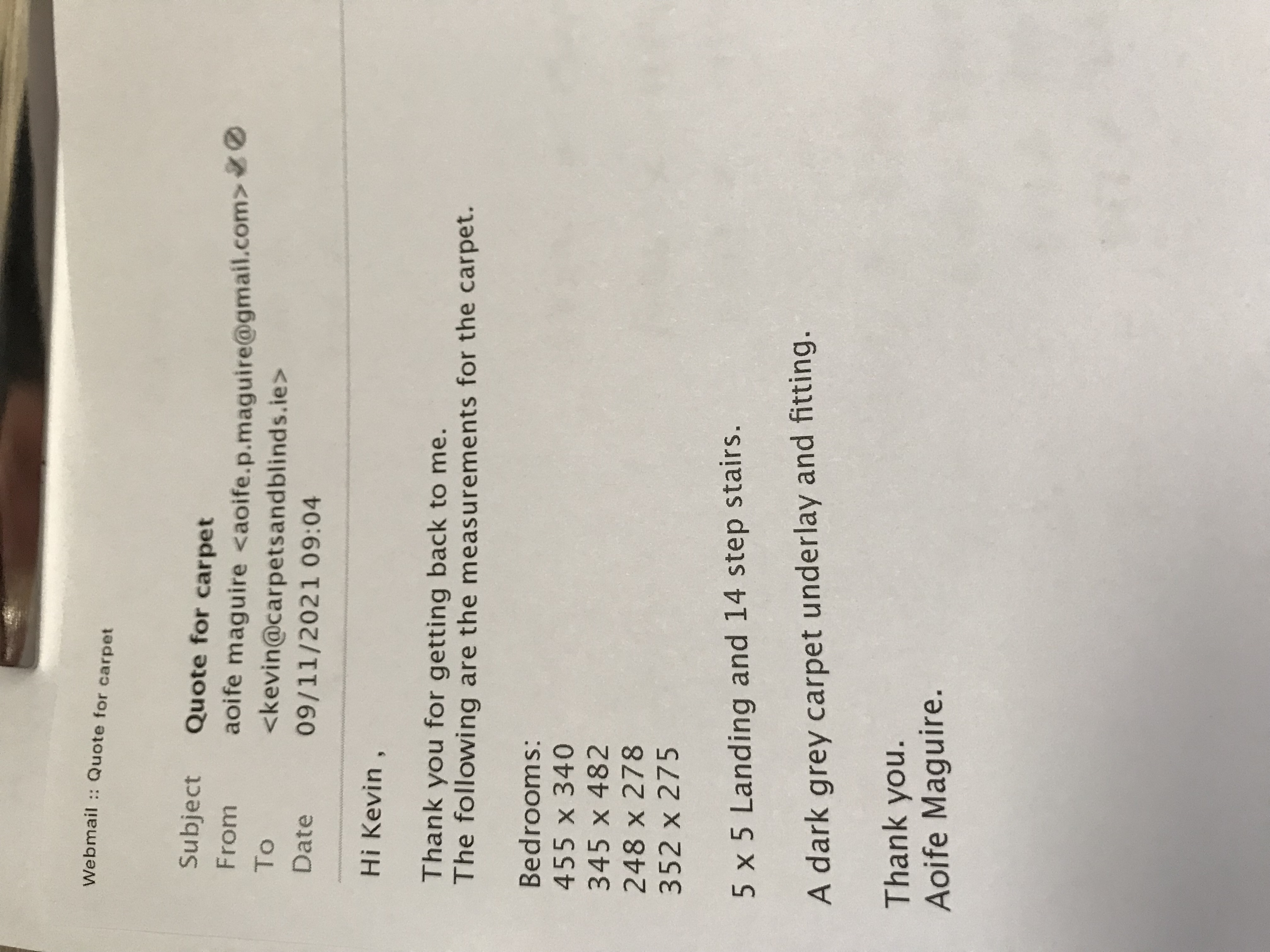 Webmail :: Quote for carpet

Subject Quote for carpet
From aoife maguire <aoife.p.maguire@gmail.com>
To <kevin@carpetsandblinds.ie>
Date 09/11/2021 09:04

Hi Kevin ,

Thank you for getting back to me.
The following are the measurements for the carpet.

Bedrooms:
455 x 340
345 x 482
248 x 278
352 x 275

5 x 5 Landing and 14 step stairs.

A dark grey carpet underlay and fitting.

Thank you.
Aoife Maguire.